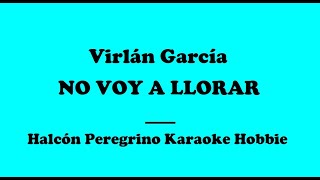 Virlán García

NO VOY A LLORAR

Halcón Peregrino Karaoke Hobbie